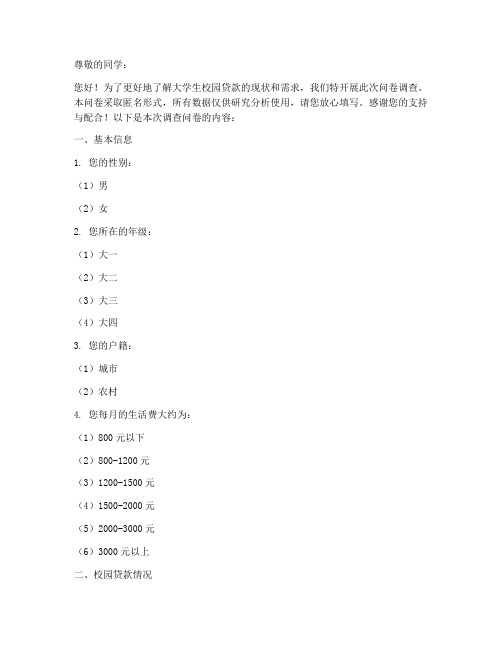 尊敬的同学：

您好！为了更好地了解大学生校园贷款的现状和需求，我们特开展此次问卷调查。本问卷采取匿名形式，所有数据仅供研究分析使用，请您放心填写。感谢您的支持与配合！以下是本次调查问卷的内容：

一、基本信息

1. 您的性别：

（1）男

（2）女

2. 您所在的年级：

（1）大一

（2）大二

（3）大三

（4）大四

3. 您的户籍：

（1）城市

（2）农村

4. 您每月的生活费大约为：

（1）800 元以下

（2）800-1200 元

（3）1200-1500 元

（4）1500-2000 元

（5）2000-3000 元

（6）3000 元以上

二、校园贷款情况